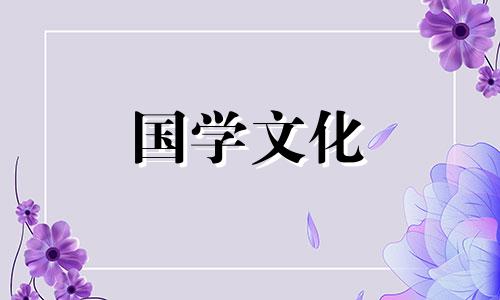 国学文化